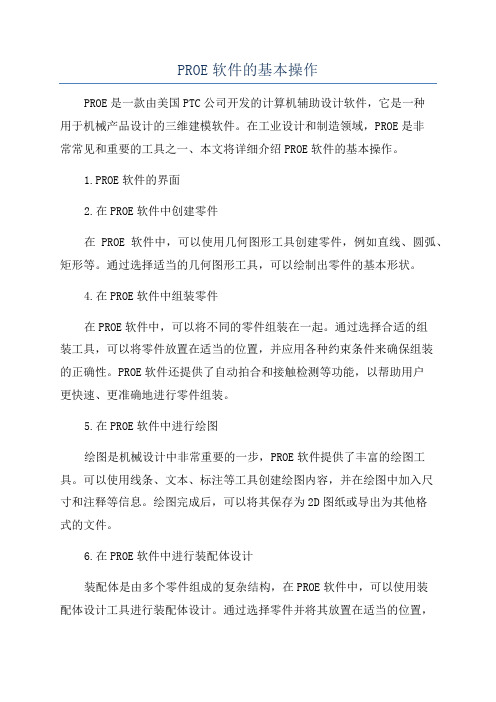 PROE 软件的基本操作

PROE 是一款由美国 PTC 公司开发的计算机辅助设计软件，它是一种用于机械产品设计的三维建模软件。在工业设计和制造领域，PROE 是非常常见和重要的工具之一、本文将详细介绍 PROE 软件的基本操作。

1.PROE 软件的界面

2.在 PROE 软件中创建零件

在 PROE 软件中，可以使用几何图形工具创建零件，例如直线、圆弧、矩形等。通过选择适当的几何图形工具，可以绘制出零件的基本形状。

4.在 PROE 软件中组装零件

在 PROE 软件中，可以将不同的零件组装在一起。通过选择合适的组装工具，可以将零件放置在适当的位置，并应用各种约束条件来确保组装的正确性。PROE 软件还提供了自动拍合和接触检测等功能，以帮助用户更快速、更准确地进行零件组装。

5.在 PROE 软件中进行绘图

绘图是机械设计中非常重要的一步，PROE 软件提供了丰富的绘图工具。可以使用线条、文本、标注等工具创建绘图内容，并在绘图中加入尺寸和注释等信息。绘图完成后，可以将其保存为 2D 图纸或导出为其他格式的文件。

6.在 PROE 软件中进行装配体设计

装配体是由多个零件组成的复杂结构，在 PROE 软件中，可以使用装配体设计工具进行装配体设计。通过选择零件并将其放置在适当的位置，